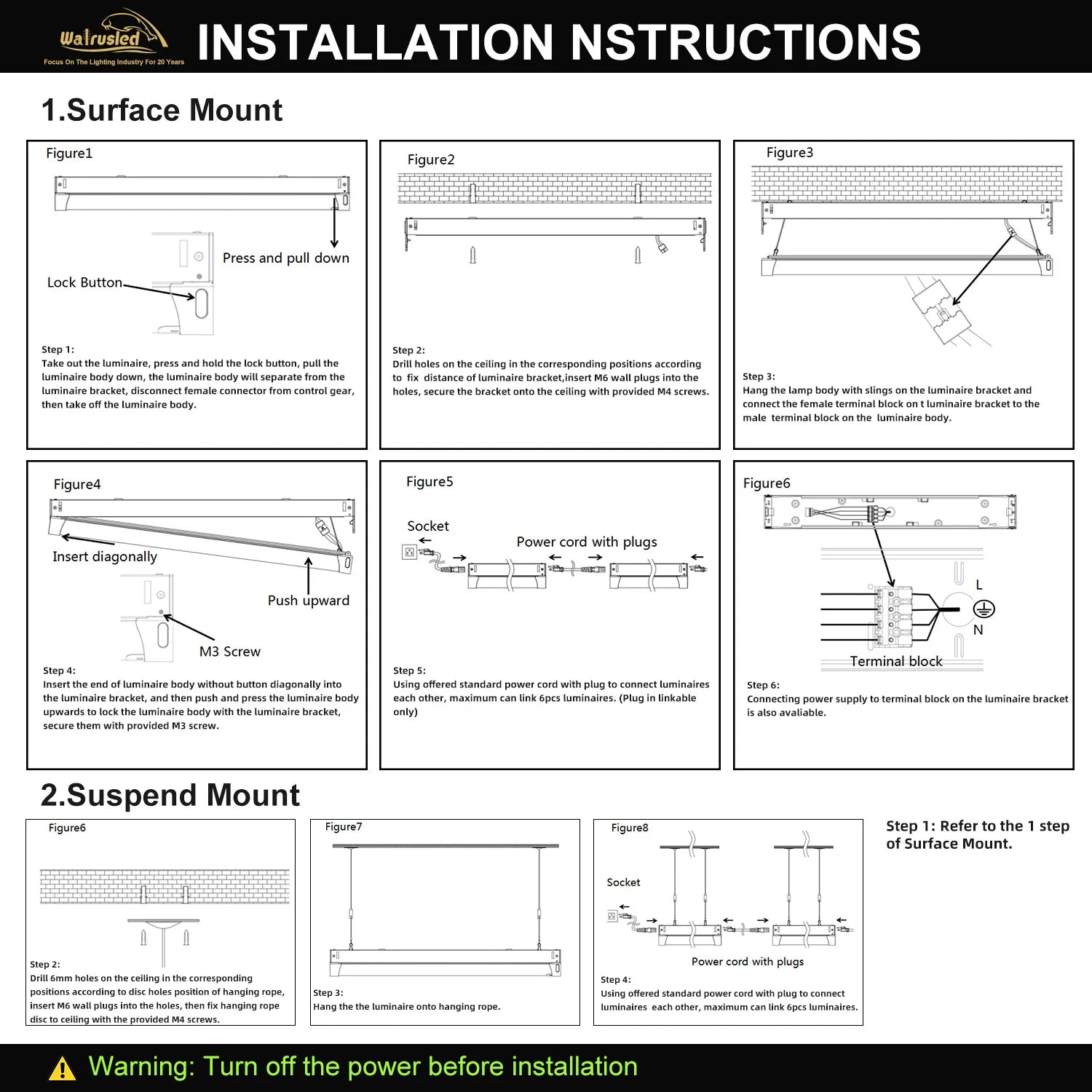 Walrusled
Focus On The Lighting Industry For 20 Years

INSTALLATION NSTRUCTIONS

1.Surface Mount

Figure1

Press and pull down

Lock Button

Step 1:
Take out the luminaire, press and hold the lock button, pull the luminaire body down, the luminaire body will separate from the luminaire bracket, disconnect female connector from control gear, then take off the luminaire body.

Figure2

Step 2:
Drill holes on the ceiling in the corresponding positions according to fix distance of luminaire bracket,insert M6 wall plugs into the holes, secure the bracket onto the ceiling with provided M4 screws.

Figure3

Step 3:
Hang the lamp body with slings on the luminaire bracket and connect the female terminal block on t luminaire bracket to the male terminal block on the luminaire body.

Figure4

Insert diagonally

Push upward

M3 Screw

Step 4:
Insert the end of luminaire body without button diagonally into the luminaire bracket, and then push and press the luminaire body upwards to lock the luminaire body with the luminaire bracket, secure them with provided M3 screw.

Figure5

Socket

Power cord with plugs

Step 5:
Using offered standard power cord with plug to connect luminaires each other, maximum can link 6pcs luminaires. (Plug in linkable only)

Figure6

L

N

Terminal block

Step 6:
Connecting power supply to terminal block on the luminaire bracket is also avaliable.

2.Suspend Mount

Figure6

Step 2:
Drill 6mm holes on the ceiling in the corresponding positions according to disc holes position of hanging rope, insert M6 wall plugs into the holes, then fix hanging rope disc to ceiling with the provided M4 screws.

Figure7

Step 3:
Hang the the luminaire onto hanging rope.

Figure8

Socket

Power cord with plugs

Step 4:
Using offered standard power cord with plug to connect luminaires each other, maximum can link 6pcs luminaires.

Step 1: Refer to the 1 step of Surface Mount.

Warning: Turn off the power before installation